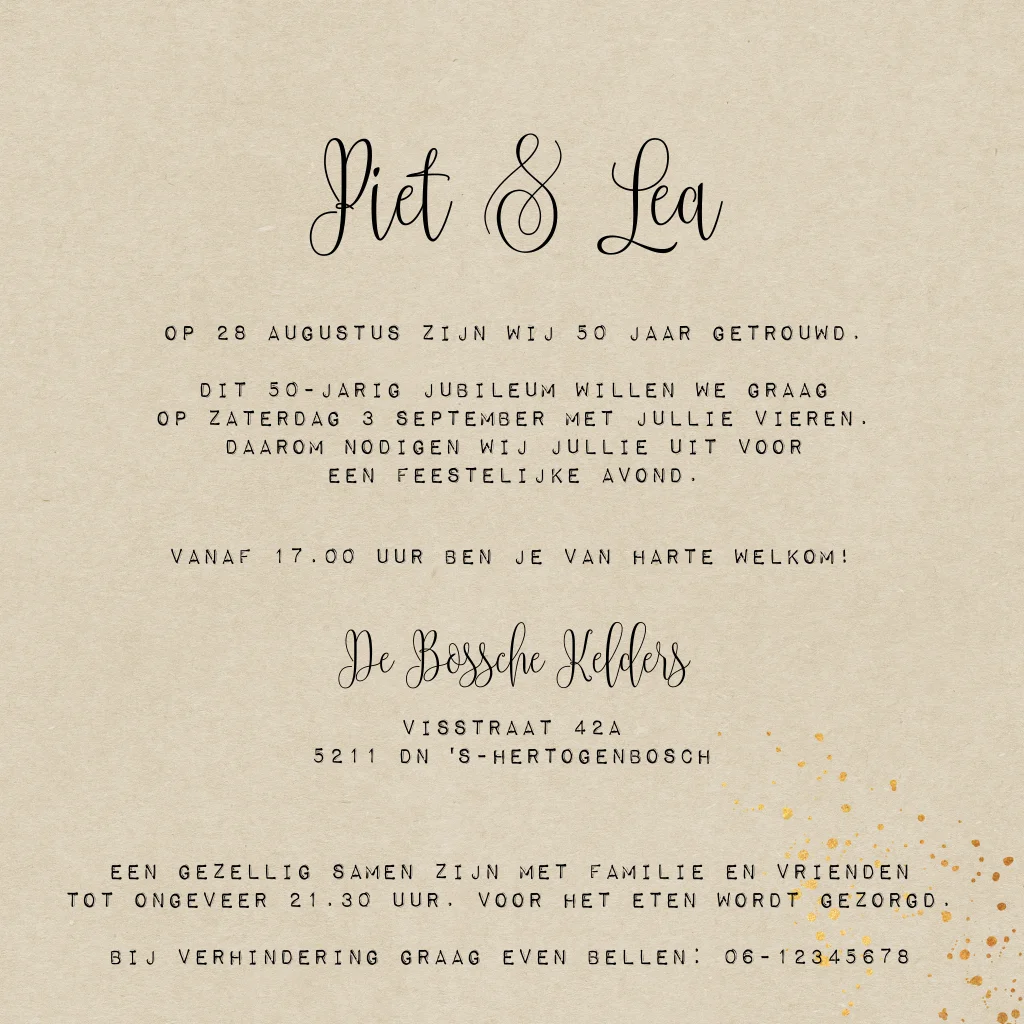 Piet & Lea

OP 28 AUGUSTUS ZIJN WIJ 50 JAAR GETROUWD.

DIT 50-JARIG JUBILEUM WILLEN WE GRAAG OP ZATERDAG 3 SEPTEMBER MET JULLIE VIEREN. DAAROM NODIGEN WIJ JULLIE UIT VOOR EEN FEESTELIJKE AVOND.

VANAF 17.00 UUR BEN JE VAN HARTE WELKOM!

De Bossche Kelders

VISSTRAAT 42A
5211 DN 'S-HERTOGENBOSCH

EEN GEZELLIG SAMEN ZIJN MET FAMILIE EN VRIENDEN TOT ONGEVEER 21.30 UUR. VOOR HET ETEN WORDT GEZORGD.

BIJ VERHINDERING GRAAG EVEN BELLEN: 06-12345678